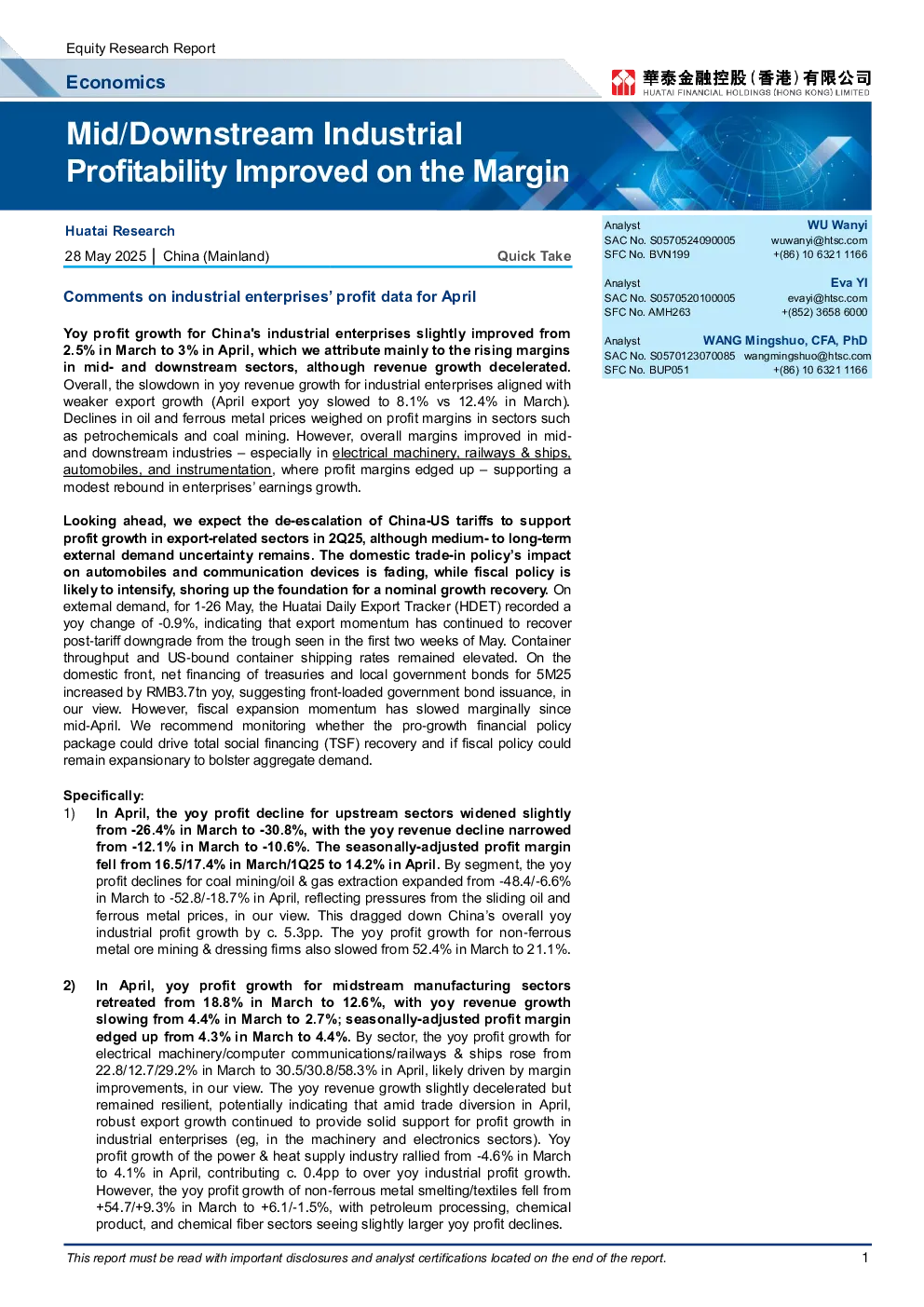 Equity Research Report

Economics

華泰金融控股(香港)有限公司
HUATAI FINANCIAL HOLDINGS (HONG KONG) LIMITED

Mid/Downstream Industrial Profitability Improved on the Margin

Huatai Research

28 May 2025 | China (Mainland)

Quick Take

Comments on industrial enterprises' profit data for April

Yoy profit growth for China's industrial enterprises slightly improved from 2.5% in March to 3% in April, which we attribute mainly to the rising margins in mid- and downstream sectors, although revenue growth decelerated. Overall, the slowdown in yoy revenue growth for industrial enterprises aligned with weaker export growth (April export yoy slowed to 8.1% vs 12.4% in March). Declines in oil and ferrous metal prices weighed on profit margins in sectors such as petrochemicals and coal mining. However, overall margins improved in mid- and downstream industries – especially in electrical machinery, railways & ships, automobiles, and instrumentation, where profit margins edged up – supporting a modest rebound in enterprises' earnings growth.

Looking ahead, we expect the de-escalation of China-US tariffs to support profit growth in export-related sectors in 2Q25, although medium- to long-term external demand uncertainty remains. The domestic trade-in policy's impact on automobiles and communication devices is fading, while fiscal policy is likely to intensify, shoring up the foundation for a nominal growth recovery. On external demand, for 1-26 May, the Huatai Daily Export Tracker (HDET) recorded a yoy change of -0.9%, indicating that export momentum has continued to recover post-tariff downgrade from the trough seen in the first two weeks of May. Container throughput and US-bound container shipping rates remained elevated. On the domestic front, net financing of treasuries and local government bonds for 5M25 increased by RMB3.7tn yoy, suggesting front-loaded government bond issuance, in our view. However, fiscal expansion momentum has slowed marginally since mid-April. We recommend monitoring whether the pro-growth financial policy package could drive total social financing (TSF) recovery and if fiscal policy could remain expansionary to bolster aggregate demand.

Specifically:
1) In April, the yoy profit decline for upstream sectors widened slightly from -26.4% in March to -30.8%, with the yoy revenue decline narrowed from -12.1% in March to -10.6%. The seasonally-adjusted profit margin fell from 16.5/17.4% in March/1Q25 to 14.2% in April. By segment, the yoy profit declines for coal mining/oil & gas extraction expanded from -48.4/-6.6% in March to -52.8/-18.7% in April, reflecting pressures from the sliding oil and ferrous metal prices, in our view. This dragged down China's overall yoy industrial profit growth by c. 5.3pp. The yoy profit growth for non-ferrous metal ore mining & dressing firms also slowed from 52.4% in March to 21.1%.

2) In April, yoy profit growth for midstream manufacturing sectors retreated from 18.8% in March to 12.6%, with yoy revenue growth slowing from 4.4% in March to 2.7%; seasonally-adjusted profit margin edged up from 4.3% in March to 4.4%. By sector, the yoy profit growth for electrical machinery/computer communications/railways & ships rose from 22.8/12.7/29.2% in March to 30.5/30.8/58.3% in April, likely driven by margin improvements, in our view. The yoy revenue growth slightly decelerated but remained resilient, potentially indicating that amid trade diversion in April, robust export growth continued to provide solid support for profit growth in industrial enterprises (eg, in the machinery and electronics sectors). Yoy profit growth of the power & heat supply industry rallied from -4.6% in March to 4.1% in April, contributing c. 0.4pp to over yoy industrial profit growth. However, the yoy profit growth of non-ferrous metal smelting/textiles fell from +54.7/+9.3% in March to +6.1/-1.5%, with petroleum processing, chemical product, and chemical fiber sectors seeing slightly larger yoy profit declines.

Analyst
WU Wanyi
SAC No. S0570524090005
wuwanyi@htsc.com
SFC No. BVN199
+(86) 10 6321 1166

Analyst
Eva YI
SAC No. S0570520100005
evayi@htsc.com
SFC No. AMH263
+(852) 3658 6000

Analyst
WANG Mingshuo, CFA, PhD
SAC No. S0570123070085
wangmingshuo@htsc.com
SFC No. BUP051
+(86) 10 6321 1166

This report must be read with important disclosures and analyst certifications located on the end of the report.

1